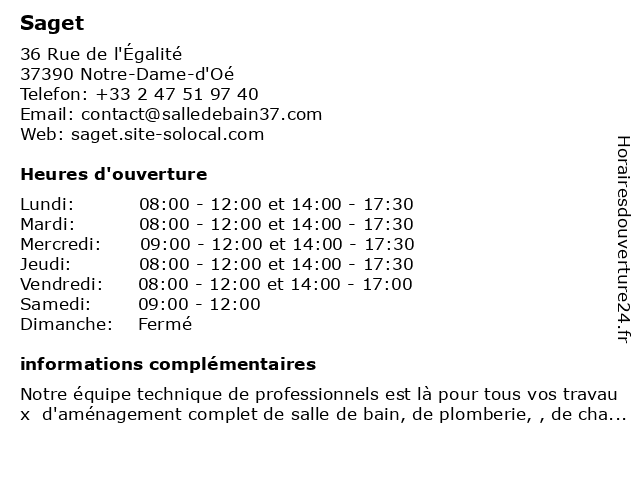 Saget

36 Rue de l'Égalité
37390 Notre-Dame-d'Oé
Telefon: +33 2 47 51 97 40
Email: contact@salledebain37.com
Web: saget.site-solocal.com

Heures d'ouverture

| | |
|---|---|
| Lundi: | 08:00 - 12:00 et 14:00 - 17:30 |
| Mardi: | 08:00 - 12:00 et 14:00 - 17:30 |
| Mercredi: | 09:00 - 12:00 et 14:00 - 17:30 |
| Jeudi: | 08:00 - 12:00 et 14:00 - 17:30 |
| Vendredi: | 08:00 - 12:00 et 14:00 - 17:00 |
| Samedi: | 09:00 - 12:00 |
| Dimanche: | Fermé |

informations complémentaires

Notre équipe technique de professionnels est là pour tous vos travau x d'aménagement complet de salle de bain, de plomberie, , de cha...

Horairesdouverture24.fr